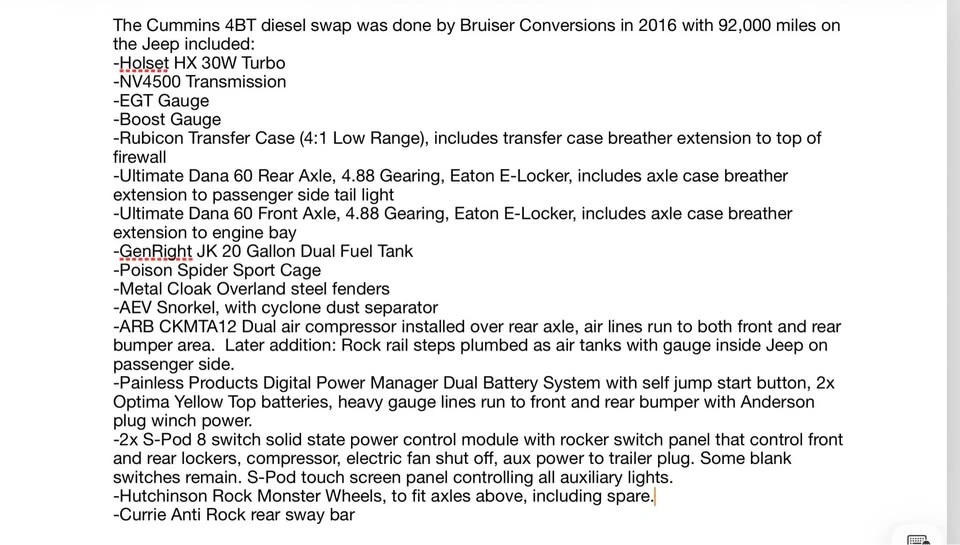 The Cummins 4BT diesel swap was done by Bruiser Conversions in 2016 with 92,000 miles on the Jeep included:
-Holset HX 30W Turbo
-NV4500 Transmission
-EGT Gauge
-Boost Gauge
-Rubicon Transfer Case (4:1 Low Range), includes transfer case breather extension to top of firewall
-Ultimate Dana 60 Rear Axle, 4.88 Gearing, Eaton E-Locker, includes axle case breather extension to passenger side tail light
-Ultimate Dana 60 Front Axle, 4.88 Gearing, Eaton E-Locker, includes axle case breather extension to engine bay
-GenRight JK 20 Gallon Dual Fuel Tank
-Poison Spider Sport Cage
-Metal Cloak Overland steel fenders
-AEV Snorkel, with cyclone dust separator
-ARB CKMTA12 Dual air compressor installed over rear axle, air lines run to both front and rear bumper area. Later addition: Rock rail steps plumbed as air tanks with gauge inside Jeep on passenger side.
-Painless Products Digital Power Manager Dual Battery System with self jump start button, 2x Optima Yellow Top batteries, heavy gauge lines run to front and rear bumper with Anderson plug winch power.
-2x S-Pod 8 switch solid state power control module with rocker switch panel that control front and rear lockers, compressor, electric fan shut off, aux power to trailer plug. Some blank switches remain. S-Pod touch screen panel controlling all auxiliary lights.
-Hutchinson Rock Monster Wheels, to fit axles above, including spare.
-Currie Anti Rock rear sway bar